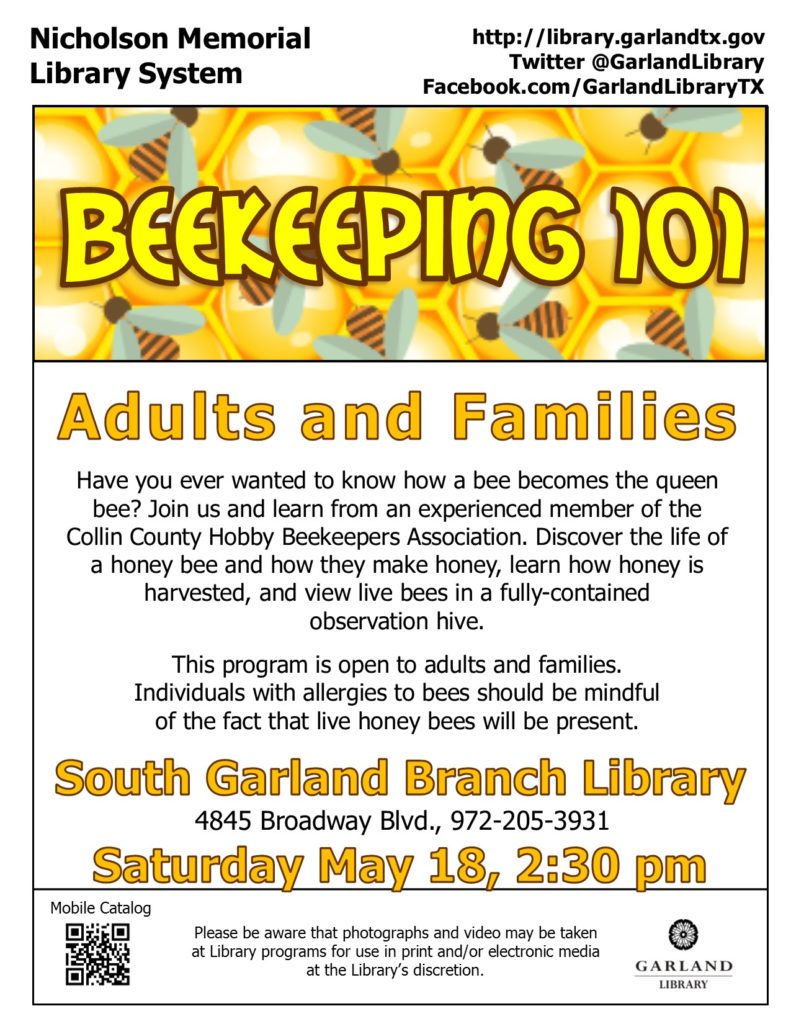 Nicholson Memorial Library System

http://library.garlandtx.gov
Twitter @GarlandLibrary
Facebook.com/GarlandLibraryTX

BEEKEEPING 101

Adults and Families

Have you ever wanted to know how a bee becomes the queen bee? Join us and learn from an experienced member of the Collin County Hobby Beekeepers Association. Discover the life of a honey bee and how they make honey, learn how honey is harvested, and view live bees in a fully-contained observation hive.

This program is open to adults and families. Individuals with allergies to bees should be mindful of the fact that live honey bees will be present.

South Garland Branch Library

4845 Broadway Blvd., 972-205-3931

Saturday May 18, 2:30 pm

Mobile Catalog

Please be aware that photographs and video may be taken at Library programs for use in print and/or electronic media at the Library's discretion.

GARLAND
LIBRARY